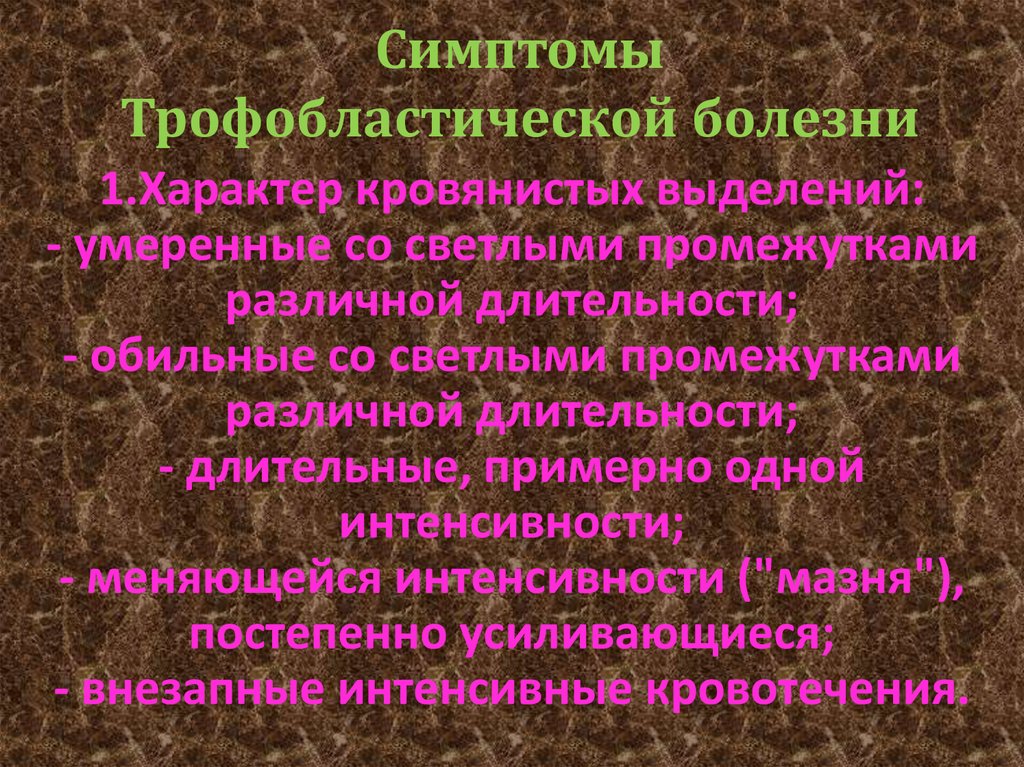 Симптомы
Трофобластической болезни

1.Характер кровянистых выделений:
- умеренные со светлыми промежутками различной длительности;
- обильные со светлыми промежутками различной длительности;
- длительные, примерно одной интенсивности;
- меняющейся интенсивности ("мазня"), постепенно усиливающиеся;
- внезапные интенсивные кровотечения.